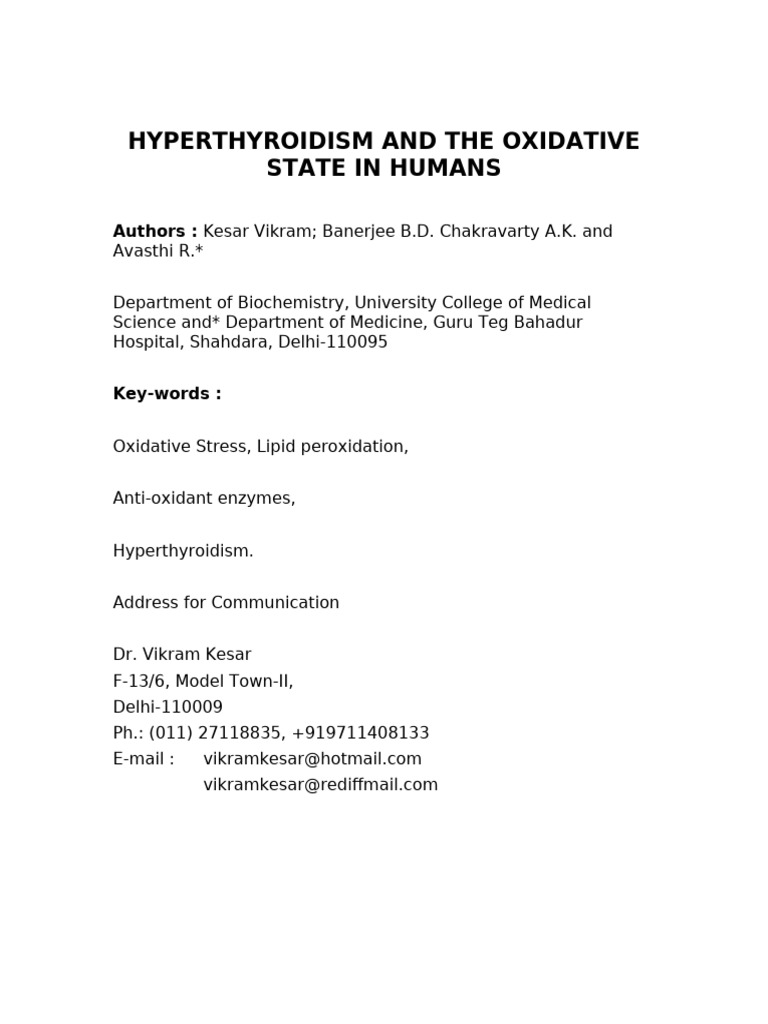 HYPERTHYROIDISM AND THE OXIDATIVE STATE IN HUMANS

Authors : Kesar Vikram; Banerjee B.D. Chakravarty A.K. and Avasthi R.*

Department of Biochemistry, University College of Medical Science and* Department of Medicine, Guru Teg Bahadur Hospital, Shahdara, Delhi-110095

Key-words :

Oxidative Stress, Lipid peroxidation,

Anti-oxidant enzymes,

Hyperthyroidism.

Address for Communication

Dr. Vikram Kesar
F-13/6, Model Town-II,
Delhi-110009
Ph.: (011) 27118835, +919711408133
E-mail : vikramkesar@hotmail.com
vikramkesar@rediffmail.com